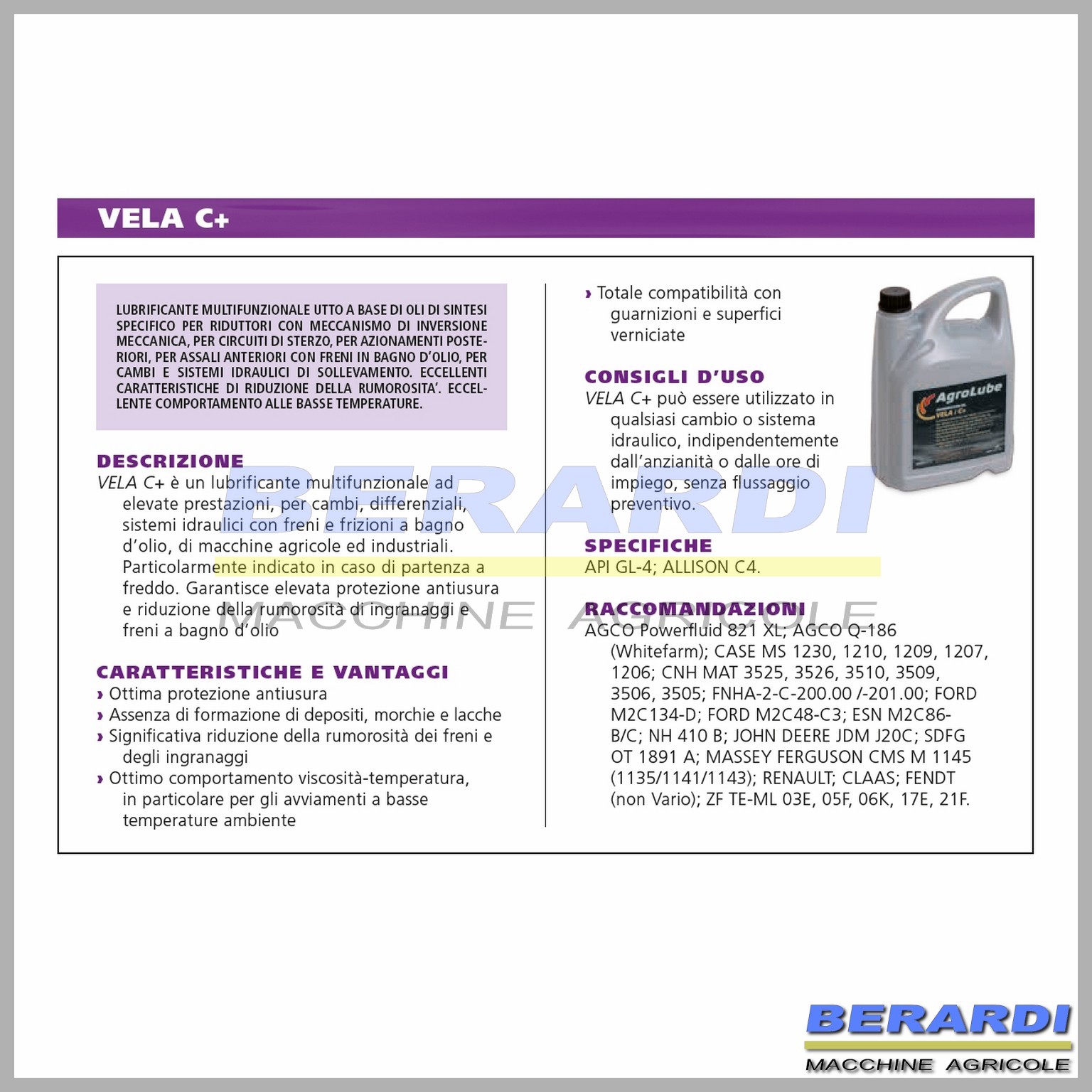 VELA C+

LUBRIFICANTE MULTIFUNZIONALE UTTO A BASE DI OLI DI SINTESI SPECIFICO PER RIDUTTORI CON MECCANISMO DI INVERSIONE MECCANICA, PER CIRCUITI DI STERZO, PER AZIONAMENTI POSTERIORI, PER ASSALI ANTERIORI CON FRENI IN BAGNO D'OLIO, PER CAMBI E SISTEMI IDRAULICI DI SOLLEVAMENTO. ECCELLENTI CARATTERISTICHE DI RIDUZIONE DELLA RUMOROSITA'. ECCELLENTE COMPORTAMENTO ALLE BASSE TEMPERATURE.

DESCRIZIONE
VELA C+ è un lubrificante multifunzionale ad elevate prestazioni, per cambi, differenziali, sistemi idraulici con freni e frizioni a bagno d'olio, di macchine agricole ed industriali. Particolarmente indicato in caso di partenza a freddo. Garantisce elevata protezione antiusura e riduzione della rumorosità di ingranaggi e freni a bagno d'olio

CARATTERISTICHE E VANTAGGI
› Ottima protezione antiusura
› Assenza di formazione di depositi, morchie e lacche
› Significativa riduzione della rumorosità dei freni e degli ingranaggi
› Ottimo comportamento viscosità-temperatura, in particolare per gli avviamenti a basse temperature ambiente

› Totale compatibilità con guarnizioni e superfici verniciate

CONSIGLI D'USO
VELA C+ può essere utilizzato in qualsiasi cambio o sistema idraulico, indipendentemente dall'anzianità o dalle ore di impiego, senza flussaggio preventivo.

SPECIFICHE
API GL-4; ALLISON C4.

RACCOMANDAZIONI
AGCO Powerfluid 821 XL; AGCO Q-186 (Whitefarm); CASE MS 1230, 1210, 1209, 1207, 1206; CNH MAT 3525, 3526, 3510, 3509, 3506, 3505; FNHA-2-C-200.00 /-201.00; FORD M2C134-D; FORD M2C48-C3; ESN M2C86-B/C; NH 410 B; JOHN DEERE JDM J20C; SDFG OT 1891 A; MASSEY FERGUSON CMS M 1145 (1135/1141/1143); RENAULT; CLAAS; FENDT (non Vario); ZF TE-ML 03E, 05F, 06K, 17E, 21F.

AgroLube
VELA C+

BERARDI
MACCHINE AGRICOLE

BERARDI
MACCHINE AGRICOLE